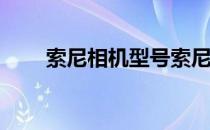 索尼相机型号索尼